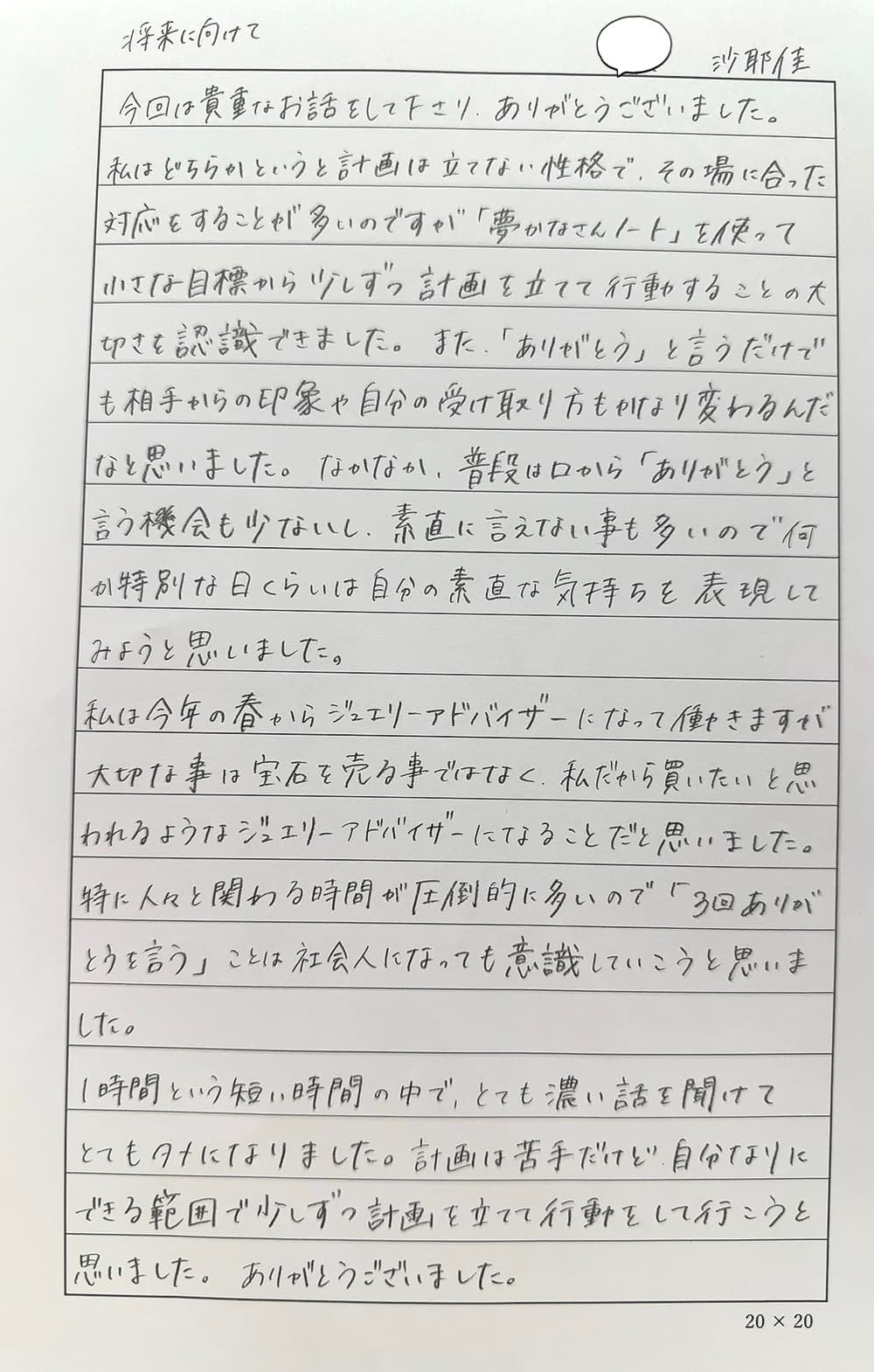 将来に向けて

沙耶佳

今回は貴重なお話をして下さり、ありがとうございました。

私はどちらかというと計画は立てない性格で、その場に合った対応をすることが多いのですが「夢かなさんノート」を使って小さな目標から少しずつ計画を立てて行動することの大切さを認識できました。また、「ありがとう」と言うだけでも相手からの印象や自分の受け取り方もかなり変わるんだなと思いました。なかなか、普段は口から「ありがとう」と言う機会も少ないし、素直に言えない事も多いので何か特別な日くらいは自分の素直な気持ちを表現してみようと思いました。

私は今年の春からジュエリーアドバイザーになって働きますが大切な事は宝石を売る事ではなく、私だから買いたいと思われるようなジュエリーアドバイザーになることだと思いました。特に人々と関わる時間が圧倒的に多いので「3回ありがとうを言う」ことは社会人になっても意識していこうと思いました。

1時間という短い時間の中で、とても濃い話を聞けてとてもタメになりました。計画は苦手だけど、自分なりにできる範囲で少しずつ計画を立てて行動をして行こうと思いました。ありがとうございました。

20 × 20